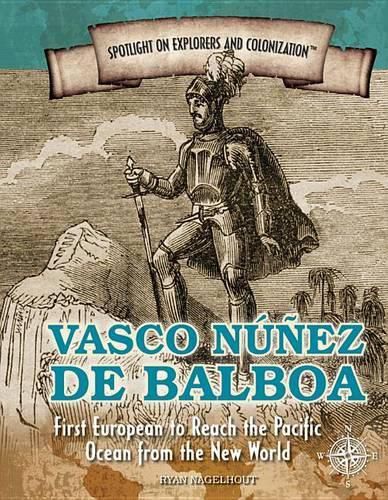 SPOTLIGHT ON EXPLORERS AND COLONIZATION™

VASCO NÚÑEZ DE BALBOA

First European to Reach the Pacific Ocean from the New World

N
W E
S

RYAN NAGELHOUT